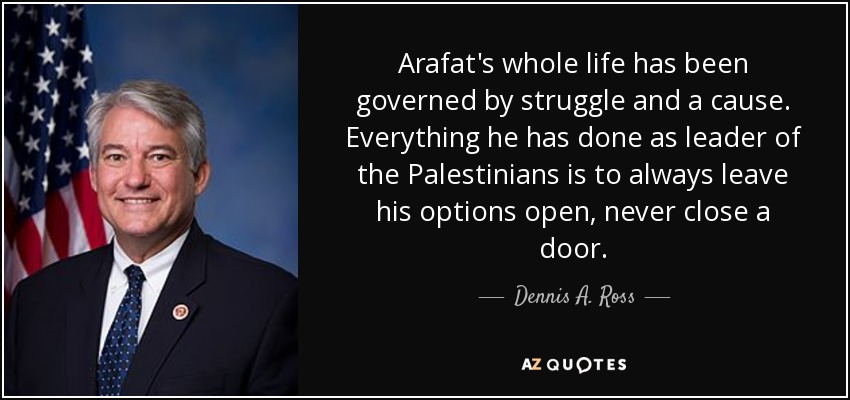 Arafat's whole life has been governed by struggle and a cause. Everything he has done as leader of the Palestinians is to always leave his options open, never close a door.

— Dennis A. Ross —

AZ QUOTES